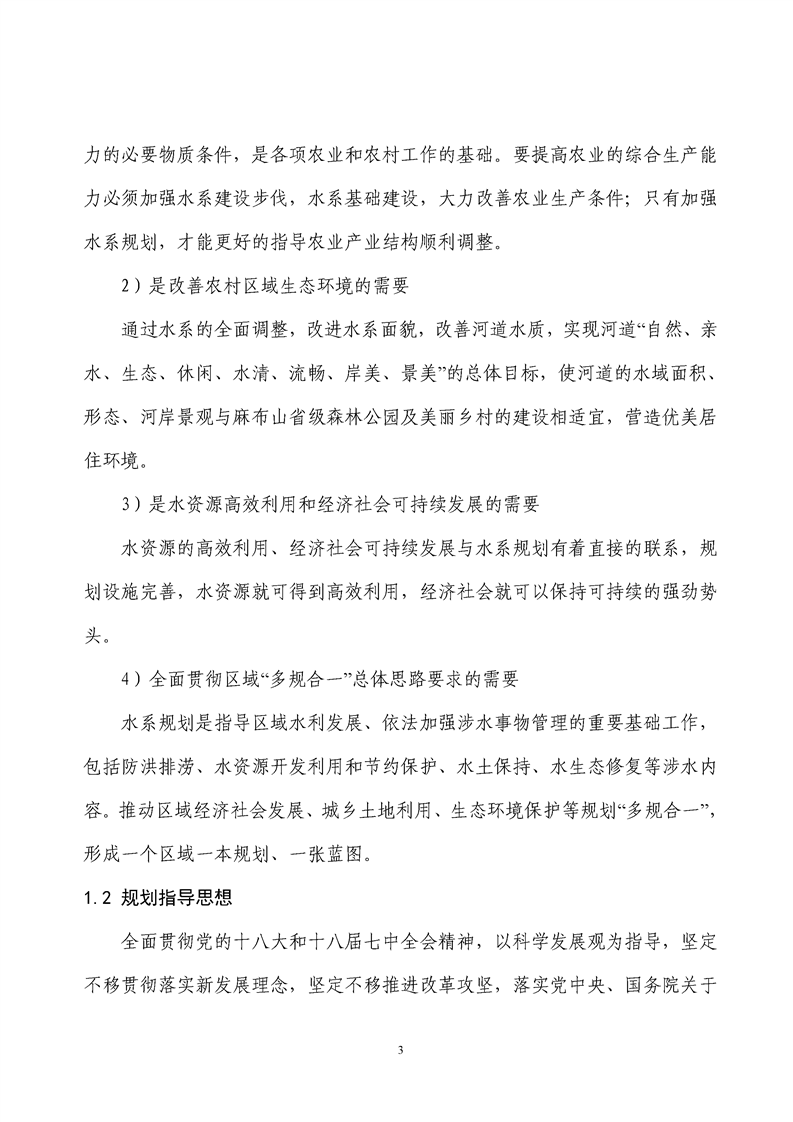 力的必要物质条件，是各项农业和农村工作的基础。要提高农业的综合生产能力必须加强水系建设步伐，水系基础建设，大力改善农业生产条件；只有加强水系规划，才能更好的指导农业产业结构顺利调整。

2）是改善农村区域生态环境的需要

通过水系的全面调整，改进水系面貌，改善河道水质，实现河道“自然、亲水、生态、休闲、水清、流畅、岸美、景美”的总体目标，使河道的水域面积、形态、河岸景观与麻布山省级森林公园及美丽乡村的建设相适宜，营造优美居住环境。

3）是水资源高效利用和经济社会可持续发展的需要

水资源的高效利用、经济社会可持续发展与水系规划有着直接的联系，规划设施完善，水资源就可得到高效利用，经济社会就可以保持可持续的强劲势头。

4）全面贯彻区域“多规合一”总体思路要求的需要

水系规划是指导区域水利发展、依法加强涉水事物管理的重要基础工作，包括防洪排涝、水资源开发利用和节约保护、水土保持、水生态修复等涉水内容。推动区域经济社会发展、城乡土地利用、生态环境保护等规划“多规合一”，形成一个区域一本规划、一张蓝图。

1.2 规划指导思想

全面贯彻党的十八大和十八届七中全会精神，以科学发展观为指导，坚定不移贯彻落实新发展理念，坚定不移推进改革攻坚，落实党中央、国务院关于

3